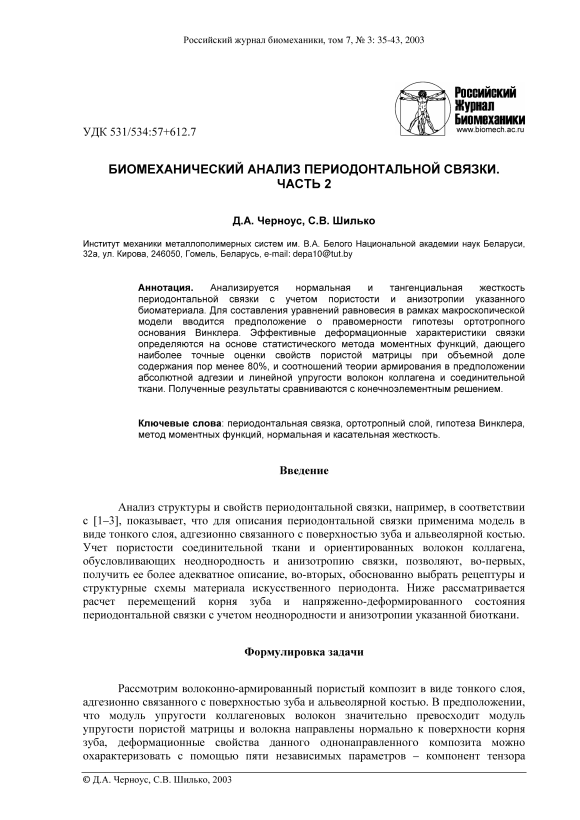 Российский журнал биомеханики, том 7, № 3: 35-43, 2003

Российский Журнал Биомеханики
www.biomech.ac.ru

УДК 531/534:57+612.7

БИОМЕХАНИЧЕСКИЙ АНАЛИЗ ПЕРИОДОНТАЛЬНОЙ СВЯЗКИ. ЧАСТЬ 2

Д.А. Черноус, С.В. Шилько

Институт механики металлополимерных систем им. В.А. Белого Национальной академии наук Беларуси, 32а, ул. Кирова, 246050, Гомель, Беларусь, e-mail: depa10@tut.by

Аннотация. Анализируется нормальная и тангенциальная жесткость периодонтальной связки с учетом пористости и анизотропии указанного биоматериала. Для составления уравнений равновесия в рамках макроскопической модели вводится предположение о правомерности гипотезы ортотропного основания Винклера. Эффективные деформационные характеристики связки определяются на основе статистического метода моментных функций, дающего наиболее точные оценки свойств пористой матрицы при объемной доле содержания пор менее 80%, и соотношений теории армирования в предположении абсолютной адгезии и линейной упругости волокон коллагена и соединительной ткани. Полученные результаты сравниваются с конечноэлементным решением.

Ключевые слова: периодонтальная связка, ортотропный слой, гипотеза Винклера, метод моментных функций, нормальная и касательная жесткость.

Введение

Анализ структуры и свойств периодонтальной связки, например, в соответствии с [1–3], показывает, что для описания периодонтальной связки применима модель в виде тонкого слоя, адгезионно связанного с поверхностью зуба и альвеолярной костью. Учет пористости соединительной ткани и ориентированных волокон коллагена, обусловливающих неоднородность и анизотропию связки, позволяют, во-первых, получить ее более адекватное описание, во-вторых, обоснованно выбрать рецептуры и структурные схемы материала искусственного периодонта. Ниже рассматривается расчет перемещений корня зуба и напряженно-деформированного состояния периодонтальной связки с учетом неоднородности и анизотропии указанной биоткани.

Формулировка задачи

Рассмотрим волоконно-армированный пористый композит в виде тонкого слоя, адгезионно связанного с поверхностью зуба и альвеолярной костью. В предположении, что модуль упругости коллагеновых волокон значительно превосходит модуль упругости пористой матрицы и волокна направлены нормально к поверхности корня зуба, деформационные свойства данного однонаправленного композита можно охарактеризовать с помощью пяти независимых параметров – компонент тензора

© Д.А. Черноус, С.В. Шилько, 2003